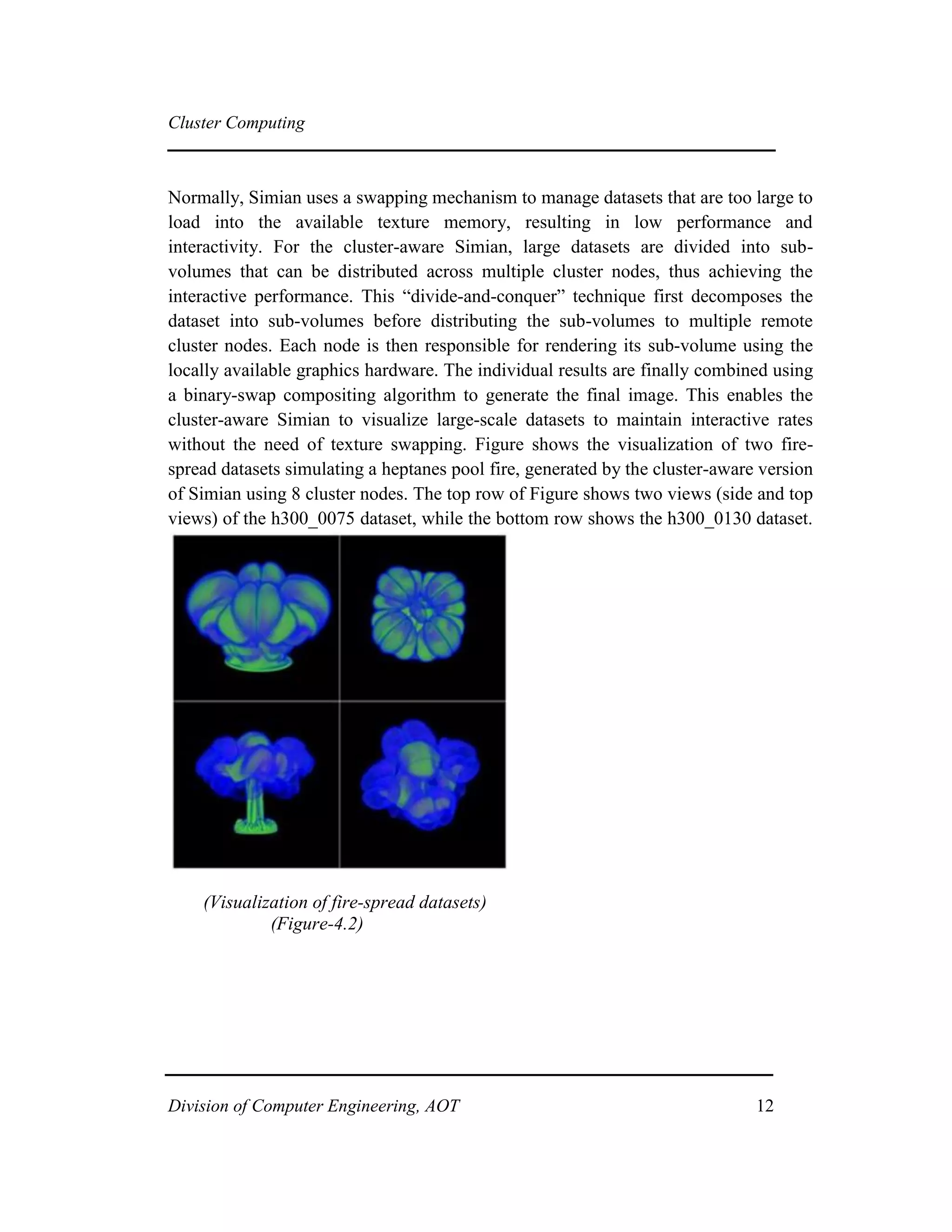 Cluster Computing

Normally, Simian uses a swapping mechanism to manage datasets that are too large to load into the available texture memory, resulting in low performance and interactivity. For the cluster-aware Simian, large datasets are divided into sub-volumes that can be distributed across multiple cluster nodes, thus achieving the interactive performance. This “divide-and-conquer” technique first decomposes the dataset into sub-volumes before distributing the sub-volumes to multiple remote cluster nodes. Each node is then responsible for rendering its sub-volume using the locally available graphics hardware. The individual results are finally combined using a binary-swap compositing algorithm to generate the final image. This enables the cluster-aware Simian to visualize large-scale datasets to maintain interactive rates without the need of texture swapping. Figure shows the visualization of two fire-spread datasets simulating a heptanes pool fire, generated by the cluster-aware version of Simian using 8 cluster nodes. The top row of Figure shows two views (side and top views) of the h300_0075 dataset, while the bottom row shows the h300_0130 dataset.

(Visualization of fire-spread datasets)
(Figure-4.2)

Division of Computer Engineering, AOT 12